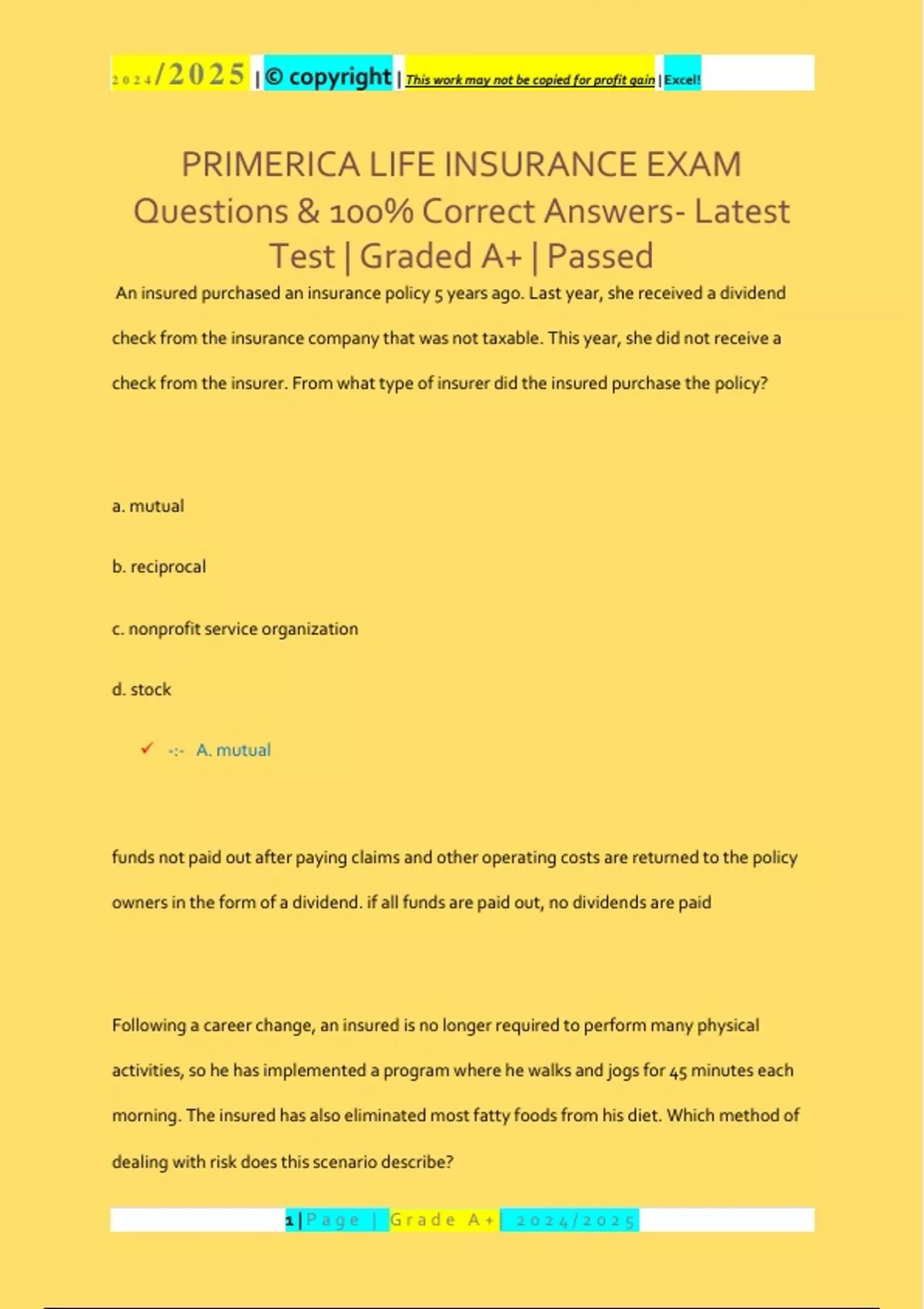 2024/2025 | © copyright | This work may not be copied for profit gain | Excel!

PRIMERICA LIFE INSURANCE EXAM Questions & 100% Correct Answers- Latest Test | Graded A+ | Passed

An insured purchased an insurance policy 5 years ago. Last year, she received a dividend check from the insurance company that was not taxable. This year, she did not receive a check from the insurer. From what type of insurer did the insured purchase the policy?

a. mutual

b. reciprocal

c. nonprofit service organization

d. stock

✓ -:- A. mutual

funds not paid out after paying claims and other operating costs are returned to the policy owners in the form of a dividend. if all funds are paid out, no dividends are paid

Following a career change, an insured is no longer required to perform many physical activities, so he has implemented a program where he walks and jogs for 45 minutes each morning. The insured has also eliminated most fatty foods from his diet. Which method of dealing with risk does this scenario describe?

1 | Page | Grade A+ | 2024/2025